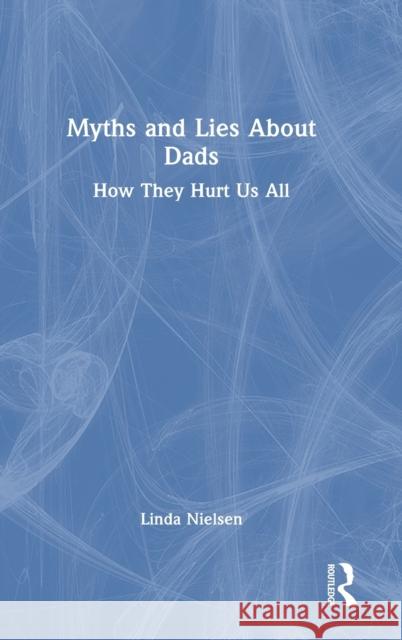 Myths and Lies About Dads

How They Hurt Us All

Linda Nielsen

ROUTLEDGE